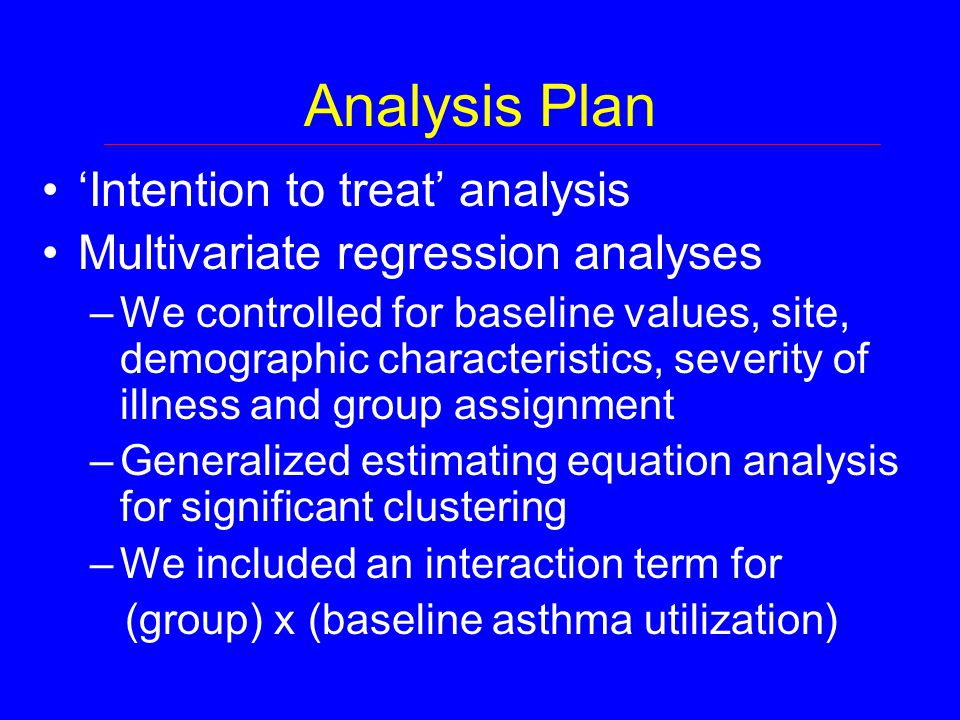 Analysis Plan

• ‘Intention to treat’ analysis
• Multivariate regression analyses
– We controlled for baseline values, site, demographic characteristics, severity of illness and group assignment
– Generalized estimating equation analysis for significant clustering
– We included an interaction term for (group) x (baseline asthma utilization)